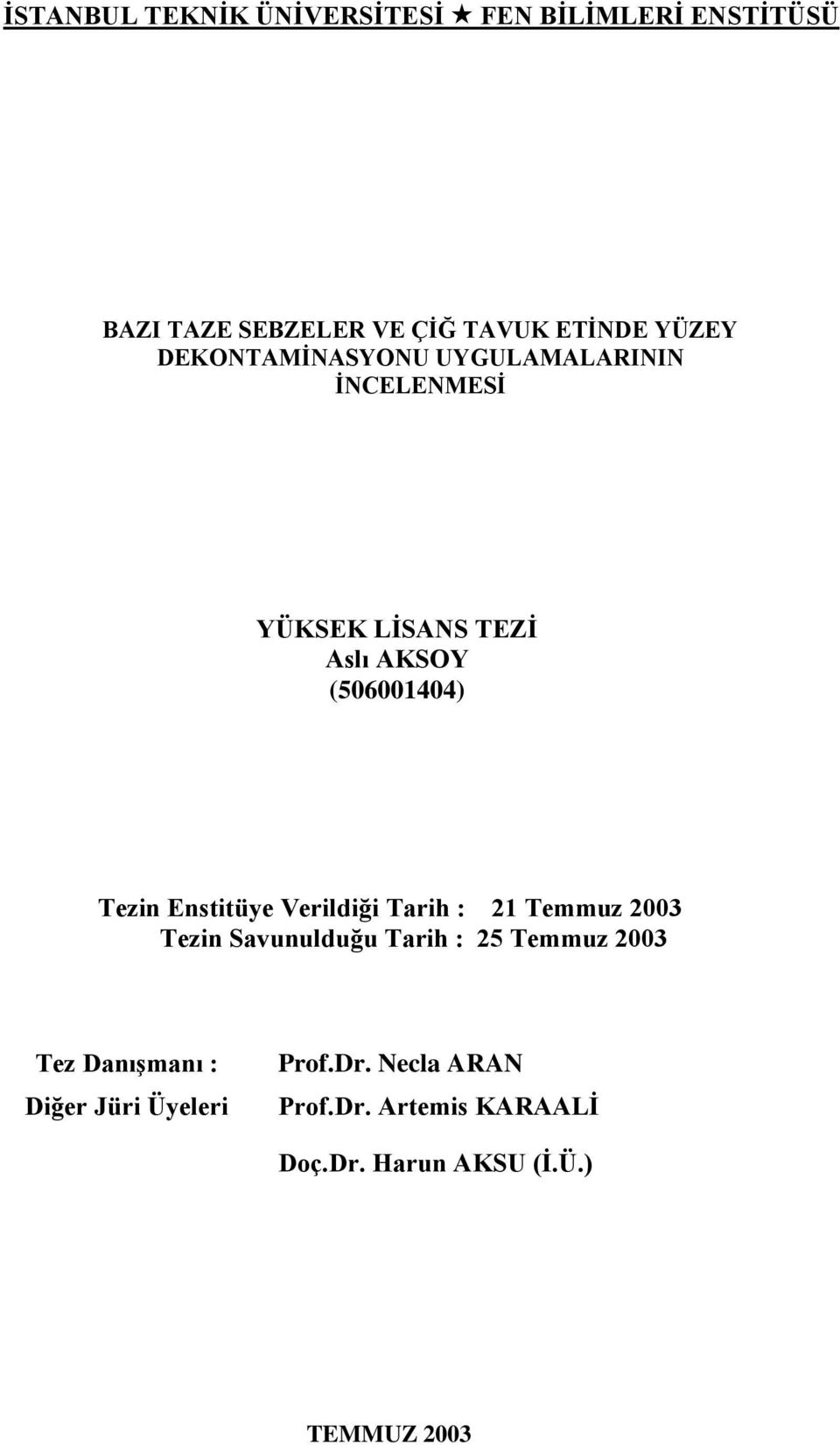 İSTANBUL TEKNİK ÜNİVERSİTESİ ★ FEN BİLİMLERİ ENSTİTÜSÜ

BAZI TAZE SEBZELER VE ÇİĞ TAVUK ETİNDE YÜZEY DEKONTAMİNASYONU UYGULAMALARININ İNCELENMESİ

YÜKSEK LİSANS TEZİ
Aslı AKSOY
(506001404)

Tezin Enstitüye Verildiği Tarih : 21 Temmuz 2003
Tezin Savunulduğu Tarih : 25 Temmuz 2003

Tez Danışmanı : Prof.Dr. Necla ARAN
Diğer Jüri Üyeleri Prof.Dr. Artemis KARAALİ
Doç.Dr. Harun AKSU (İ.Ü.)

TEMMUZ 2003